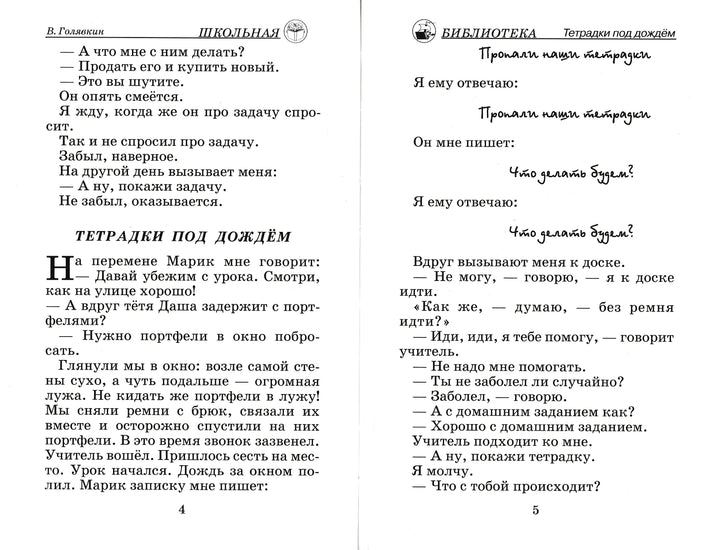 В. Голявкин ШКОЛЬНАЯ

— А что мне с ним делать?
— Продать его и купить новый.
— Это вы шутите.
Он опять смеётся.
Я жду, когда же он про задачу спросит.
Так и не спросил про задачу.
Забыл, наверное.
На другой день вызывает меня:
— А ну, покажи задачу.
Не забыл, оказывается.

ТЕТРАДКИ ПОД ДОЖДЁМ

На перемене Марик мне говорит:
— Давай убежим с урока. Смотри, как на улице хорошо!
— А вдруг тётя Даша задержит с портфелями?
— Нужно портфели в окно побросать.

Глянули мы в окно: возле самой стены сухо, а чуть подальше — огромная лужа. Не кидать же портфели в лужу! Мы сняли ремни с брюк, связали их вместе и осторожно спустили на них портфели. В это время звонок зазвенел. Учитель вошёл. Пришлось сесть на место. Урок начался. Дождь за окном полил. Марик записку мне пишет:

4

БИБЛИОТЕКА Тетрадки под дождём

Пропали наши тетрадки

Я ему отвечаю:

Пропали наши тетрадки

Он мне пишет:

Что делать будем?

Я ему отвечаю:

Что делать будем?

Вдруг вызывают меня к доске.
— Не могу, — говорю, — я к доске идти.
«Как же, — думаю, — без ремня идти?»
— Иди, иди, я тебе помогу, — говорит учитель.
— Не надо мне помогать.
— Ты не заболел ли случайно?
— Заболел, — говорю.
— А с домашним заданием как?
— Хорошо с домашним заданием.
Учитель подходит ко мне.
— А ну, покажи тетрадку.
Я молчу.
— Что с тобой происходит?

5